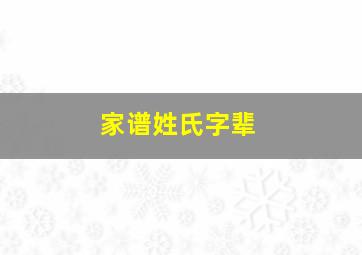 家谱姓氏字辈